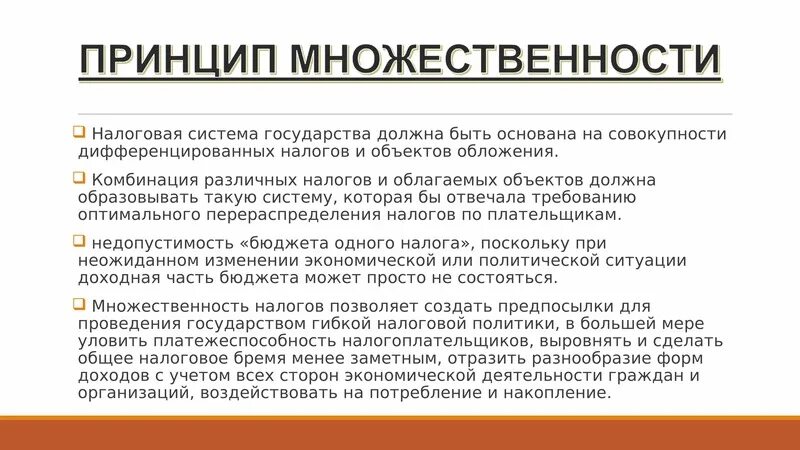 ПРИНЦИП МНОЖЕСТВЕННОСТИ

Налоговая система государства должна быть основана на совокупности дифференцированных налогов и объектов обложения.

Комбинация различных налогов и облагаемых объектов должна образовывать такую систему, которая бы отвечала требованию оптимального перераспределения налогов по плательщикам.

недопустимость «бюджета одного налога», поскольку при неожиданном изменении экономической или политической ситуации доходная часть бюджета может просто не состояться.

Множественность налогов позволяет создать предпосылки для проведения государством гибкой налоговой политики, в большей мере уловить платежеспособность налогоплательщиков, выровнять и сделать общее налоговое бремя менее заметным, отразить разнообразие форм доходов с учетом всех сторон экономической деятельности граждан и организаций, воздействовать на потребление и накопление.